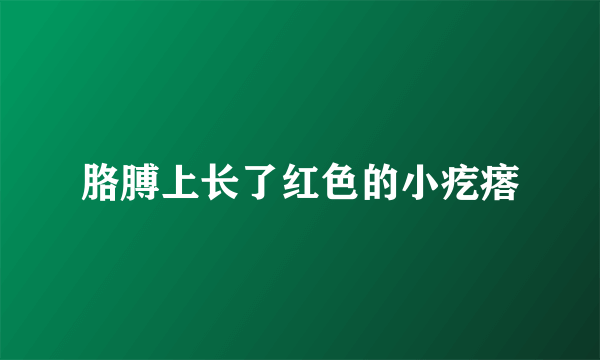 胳膊上长了红色的小疙瘩